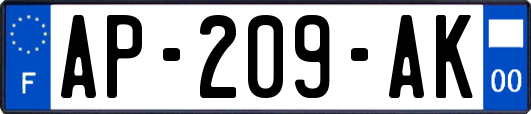 F
AP-209-AK
00